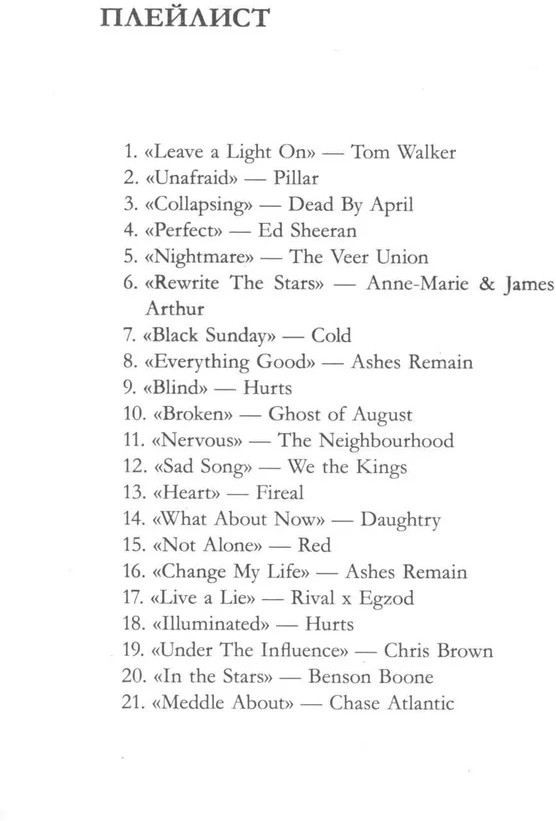 ПЛЕЙЛИСТ

1. «Leave a Light On» — Tom Walker
2. «Unafraid» — Pillar
3. «Collapsing» — Dead By April
4. «Perfect» — Ed Sheeran
5. «Nightmare» — The Veer Union
6. «Rewrite The Stars» — Anne-Marie & James Arthur
7. «Black Sunday» — Cold
8. «Everything Good» — Ashes Remain
9. «Blind» — Hurts
10. «Broken» — Ghost of August
11. «Nervous» — The Neighbourhood
12. «Sad Song» — We the Kings
13. «Heart» — Fireal
14. «What About Now» — Daughtry
15. «Not Alone» — Red
16. «Change My Life» — Ashes Remain
17. «Live a Lie» — Rival x Egzod
18. «Illuminated» — Hurts
19. «Under The Influence» — Chris Brown
20. «In the Stars» — Benson Boone
21. «Meddle About» — Chase Atlantic